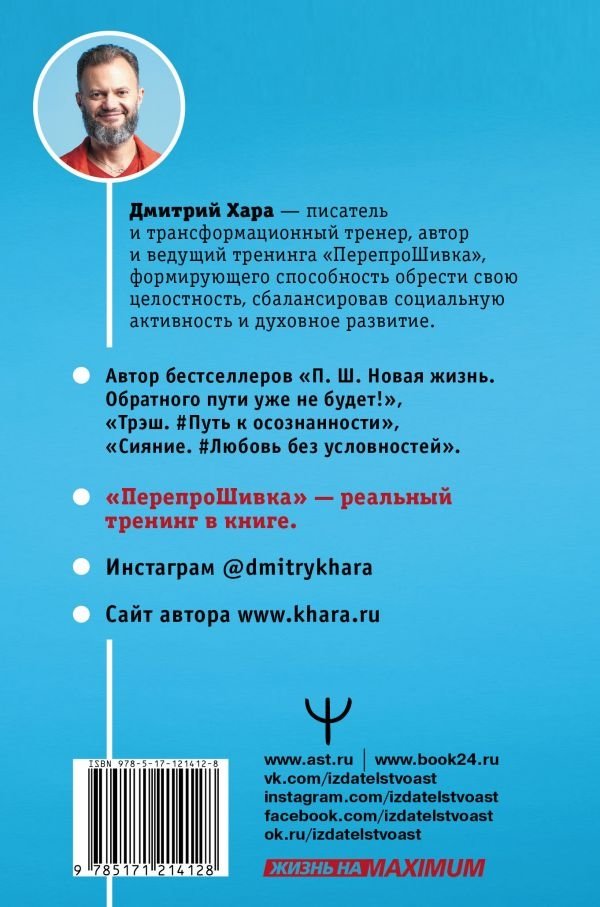 Дмитрий Хара — писатель и трансформационный тренер, автор и ведущий тренинга «ПерепроШивка», формирующего способность обрести свою целостность, сбалансировав социальную активность и духовное развитие.

• Автор бестселлеров «П. Ш. Новая жизнь. Обратного пути уже не будет!», «Трэш. #Путь к осознанности», «Сияние. #Любовь без условностей».

• «ПерепроШивка» — реальный тренинг в книге.

• Инстаграм @dmitrykhara

• Сайт автора www.khara.ru

ISBN 978-5-17-121412-8

9 785171 214128

www.ast.ru | www.book24.ru
vk.com/izdatelstvoast
instagram.com/izdatelstvoast
facebook.com/izdatelstvoast
ok.ru/izdatelstvoast

ЖИЗНЬ НА MAXIMUM